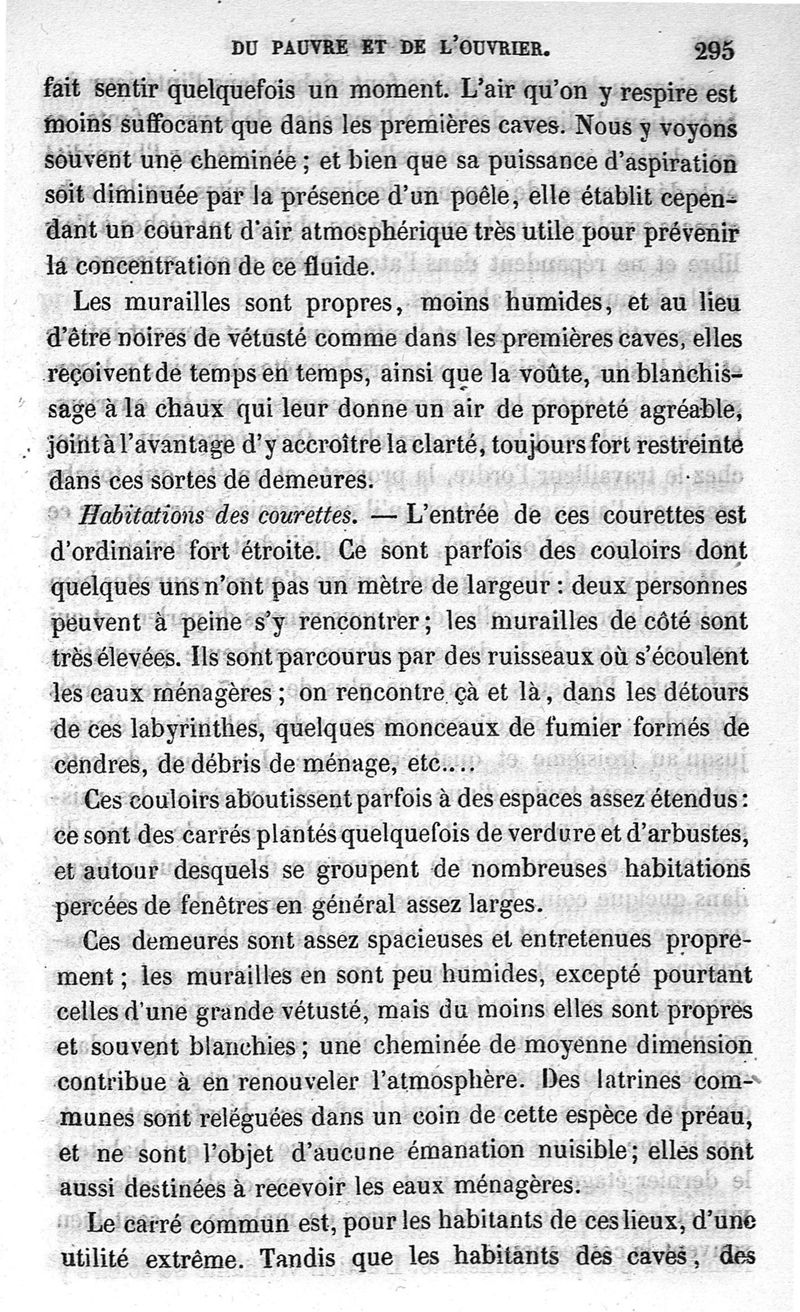 DU PAUVRE ET DE L'OUVRIER. 295

fait sentir quelquefois un moment. L'air qu'on y respire est moins suffocant que dans les premières caves. Nous y voyons souvent une cheminée ; et bien que sa puissance d'aspiration soit diminuée par la présence d'un poêle, elle établit cependant un courant d'air atmosphérique très utile pour prévenir la concentration de ce fluide.

Les murailles sont propres, moins humides, et au lieu d'être noires de vétusté comme dans les premières caves, elles reçoivent de temps en temps, ainsi que la voûte, un blanchissage à la chaux qui leur donne un air de propreté agréable, joint à l'avantage d'y accroître la clarté, toujours fort restreinte dans ces sortes de demeures.

Habitations des courettes. — L'entrée de ces courettes est d'ordinaire fort étroite. Ce sont parfois des couloirs dont quelques uns n'ont pas un mètre de largeur : deux personnes peuvent à peine s'y rencontrer ; les murailles de côté sont très élevées. Ils sont parcourus par des ruisseaux où s'écoulent les eaux ménagères ; on rencontre çà et là, dans les détours de ces labyrinthes, quelques monceaux de fumier formés de cendres, de débris de ménage, etc....

Ces couloirs aboutissent parfois à des espaces assez étendus : ce sont des carrés plantés quelquefois de verdure et d'arbustes, et autour desquels se groupent de nombreuses habitations percées de fenêtres en général assez larges.

Ces demeures sont assez spacieuses et entretenues proprement ; les murailles en sont peu humides, excepté pourtant celles d'une grande vétusté, mais du moins elles sont propres et souvent blanchies ; une cheminée de moyenne dimension contribue à en renouveler l'atmosphère. Des latrines communes sont reléguées dans un coin de cette espèce de préau, et ne sont l'objet d'aucune émanation nuisible ; elles sont aussi destinées à recevoir les eaux ménagères.

Le carré commun est, pour les habitants de ces lieux, d'une utilité extrême. Tandis que les habitants des caves, des